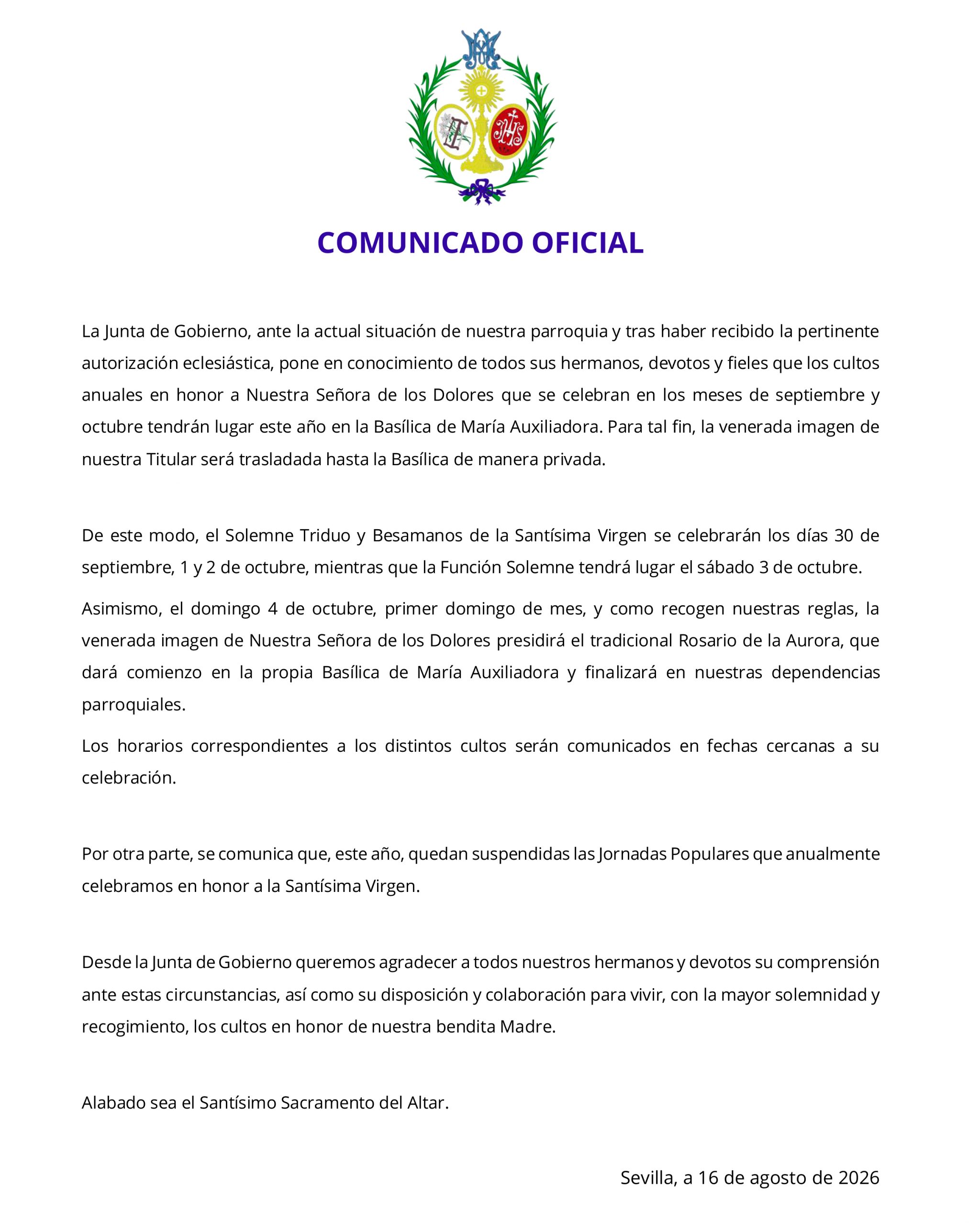 COMUNICADO OFICIAL

La Junta de Gobierno, ante la actual situación de nuestra parroquia y tras haber recibido la pertinente autorización eclesiástica, pone en conocimiento de todos sus hermanos, devotos y fieles que los cultos anuales en honor a Nuestra Señora de los Dolores que se celebran en los meses de septiembre y octubre tendrán lugar este año en la Basílica de María Auxiliadora. Para tal fin, la venerada imagen de nuestra Titular será trasladada hasta la Basílica de manera privada.

De este modo, el Solemne Triduo y Besamanos de la Santísima Virgen se celebrarán los días 30 de septiembre, 1 y 2 de octubre, mientras que la Función Solemne tendrá lugar el sábado 3 de octubre.

Asimismo, el domingo 4 de octubre, primer domingo de mes, y como recogen nuestras reglas, la venerada imagen de Nuestra Señora de los Dolores presidirá el tradicional Rosario de la Aurora, que dará comienzo en la propia Basílica de María Auxiliadora y finalizará en nuestras dependencias parroquiales.

Los horarios correspondientes a los distintos cultos serán comunicados en fechas cercanas a su celebración.

Por otra parte, se comunica que, este año, quedan suspendidas las Jornadas Populares que anualmente celebramos en honor a la Santísima Virgen.

Desde la Junta de Gobierno queremos agradecer a todos nuestros hermanos y devotos su comprensión ante estas circunstancias, así como su disposición y colaboración para vivir, con la mayor solemnidad y recogimiento, los cultos en honor de nuestra bendita Madre.

Alabado sea el Santísimo Sacramento del Altar.

Sevilla, a 16 de agosto de 2026